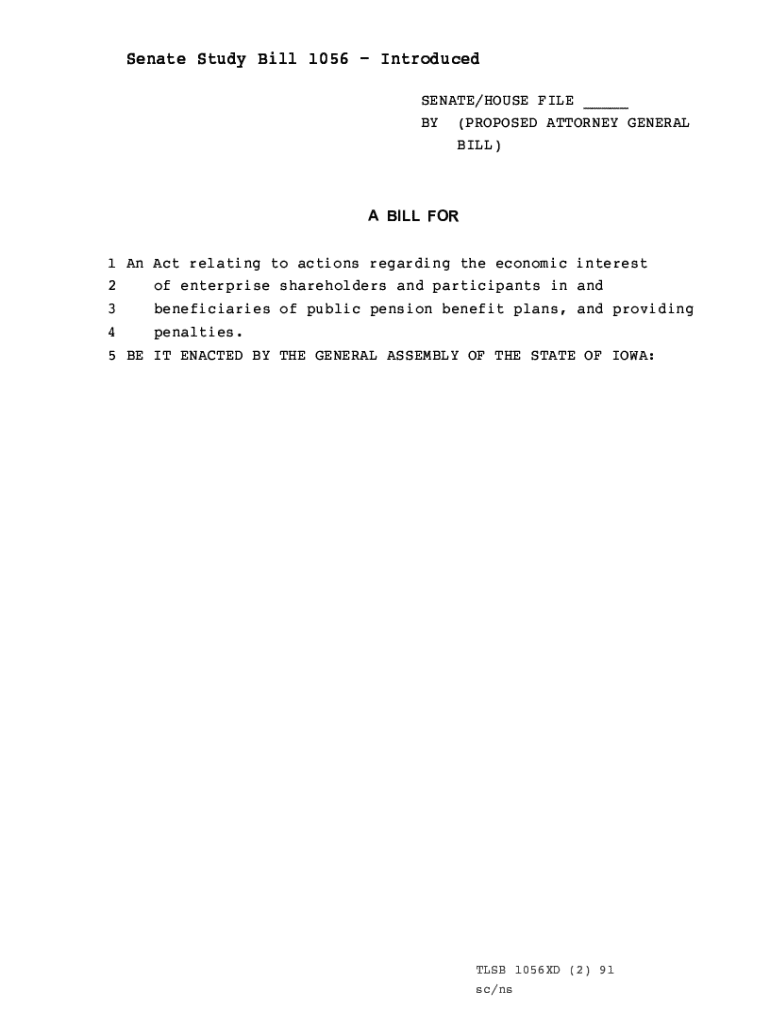 Senate Study Bill 1056 - Introduced

SENATE/HOUSE FILE _____
BY (PROPOSED ATTORNEY GENERAL BILL)

A BILL FOR

1 An Act relating to actions regarding the economic interest
2 of enterprise shareholders and participants in and
3 beneficiaries of public pension benefit plans, and providing
4 penalties.
5 BE IT ENACTED BY THE GENERAL ASSEMBLY OF THE STATE OF IOWA:

TLSB 1056XD (2) 91
sc/ns